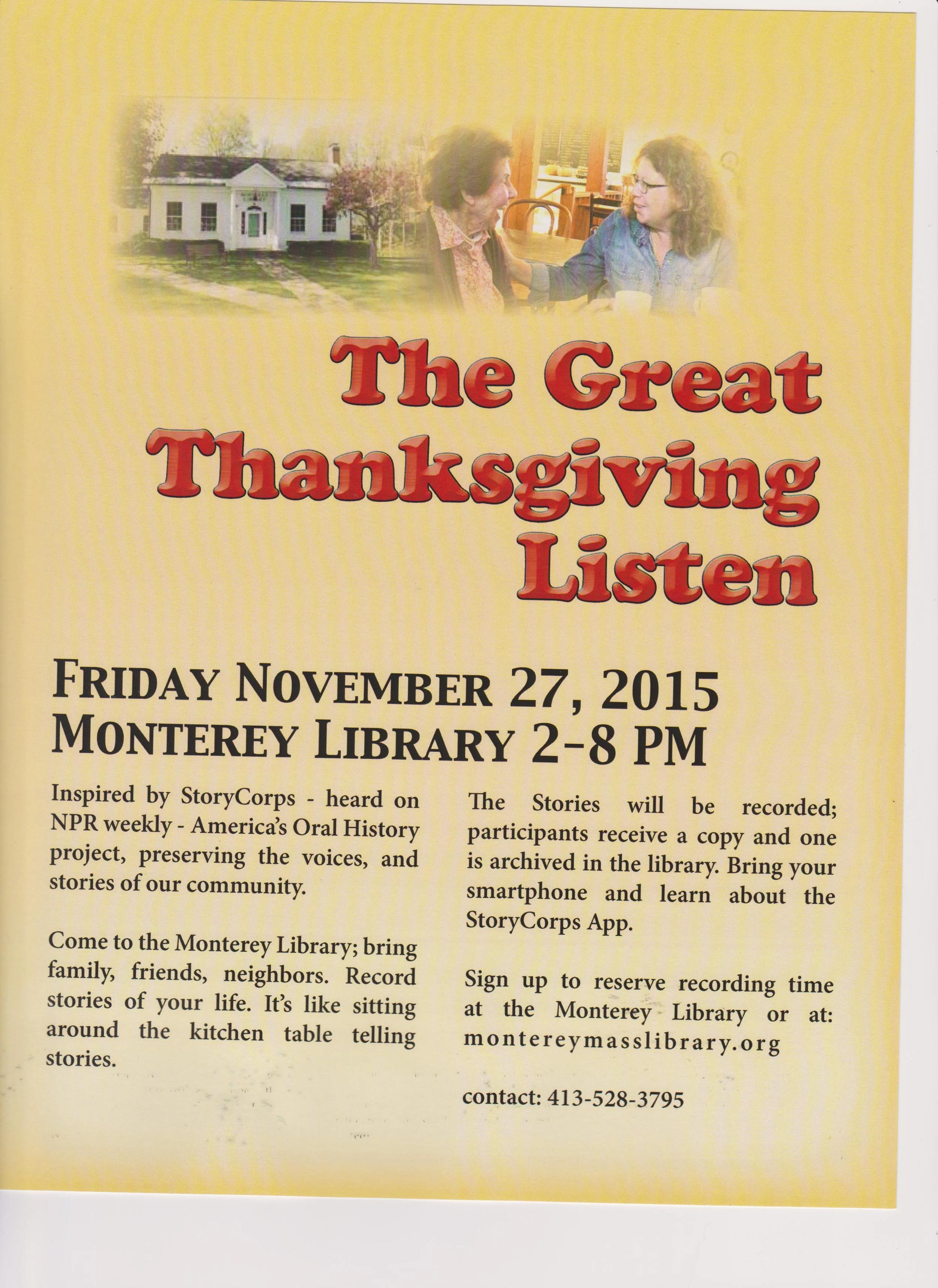 The Great Thanksgiving Listen

FRIDAY NOVEMBER 27, 2015
MONTEREY LIBRARY 2-8 PM

Inspired by StoryCorps - heard on NPR weekly - America's Oral History project, preserving the voices, and stories of our community.

Come to the Monterey Library; bring family, friends, neighbors. Record stories of your life. It's like sitting around the kitchen table telling stories.

The Stories will be recorded; participants receive a copy and one is archived in the library. Bring your smartphone and learn about the StoryCorps App.

Sign up to reserve recording time at the Monterey Library or at: montereymasslibrary.org

contact: 413-528-3795